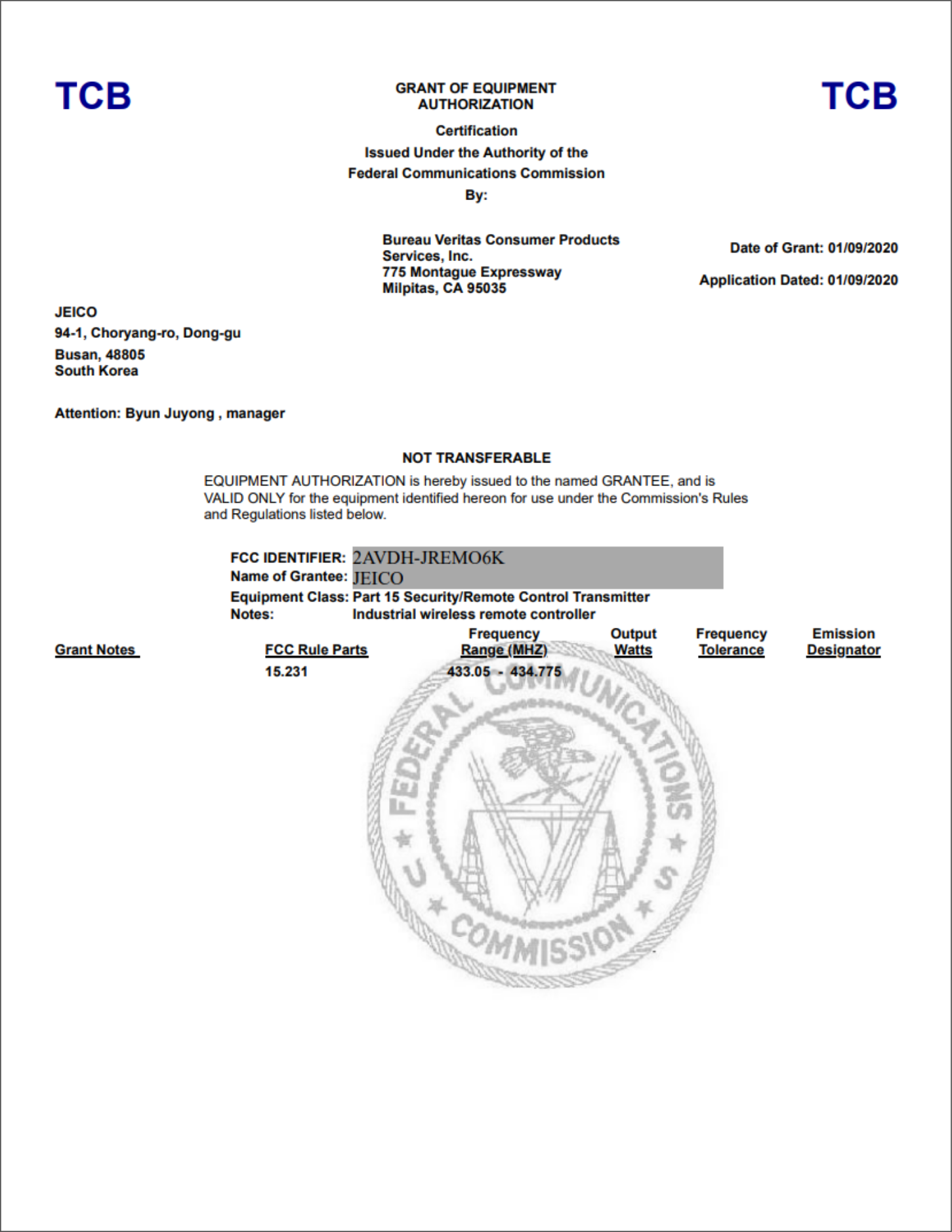 TCB

GRANT OF EQUIPMENT AUTHORIZATION

TCB

Certification
Issued Under the Authority of the
Federal Communications Commission
By:

Bureau Veritas Consumer Products Services, Inc.
775 Montague Expressway
Milpitas, CA 95035

Date of Grant: 01/09/2020

Application Dated: 01/09/2020

JEICO
94-1, Choryang-ro, Dong-gu
Busan, 48805
South Korea

Attention: Byun Juyong , manager

NOT TRANSFERABLE

EQUIPMENT AUTHORIZATION is hereby issued to the named GRANTEE, and is VALID ONLY for the equipment identified hereon for use under the Commission's Rules and Regulations listed below.

FCC IDENTIFIER: 2AVDH-JREMO6K
Name of Grantee: JEICO
Equipment Class: Part 15 Security/Remote Control Transmitter
Notes: Industrial wireless remote controller

| Grant Notes | FCC Rule Parts | Frequency Range (MHZ) | Output Watts | Frequency Tolerance | Emission Designator |
|---|---|---|---|---|---|
| | 15.231 | 433.05 - 434.775 | | | |

FEDERAL COMMUNICATIONS COMMISSION U S